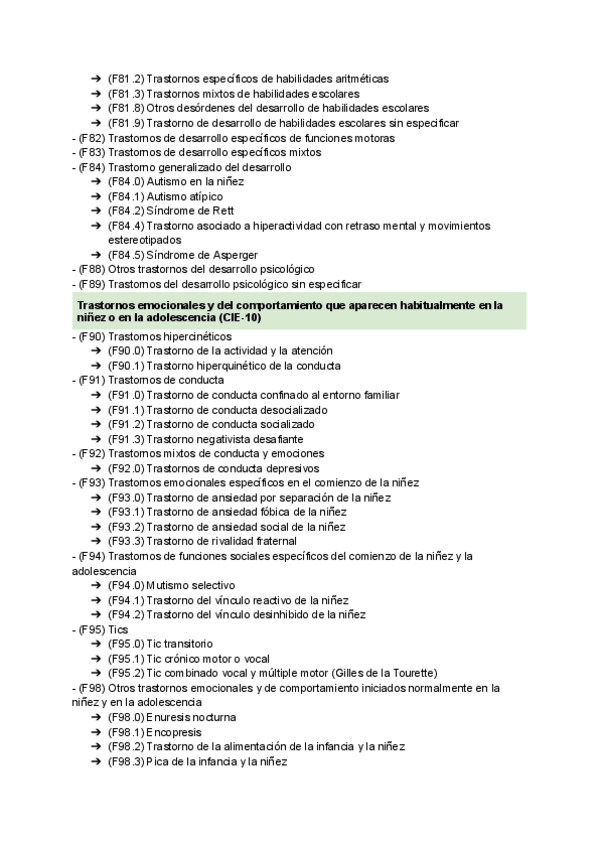 ➔ (F81.2) Trastornos específicos de habilidades aritméticas
➔ (F81.3) Trastornos mixtos de habilidades escolares
➔ (F81.8) Otros desórdenes del desarrollo de habilidades escolares
➔ (F81.9) Trastorno de desarrollo de habilidades escolares sin especificar
- (F82) Trastornos de desarrollo específicos de funciones motoras
- (F83) Trastornos de desarrollo específicos mixtos
- (F84) Trastorno generalizado del desarrollo
➔ (F84.0) Autismo en la niñez
➔ (F84.1) Autismo atípico
➔ (F84.2) Síndrome de Rett
➔ (F84.4) Trastorno asociado a hiperactividad con retraso mental y movimientos estereotipados
➔ (F84.5) Síndrome de Asperger
- (F88) Otros trastornos del desarrollo psicológico
- (F89) Trastornos del desarrollo psicológico sin especificar

Trastornos emocionales y del comportamiento que aparecen habitualmente en la niñez o en la adolescencia (CIE-10)

- (F90) Trastornos hipercinéticos
➔ (F90.0) Trastorno de la actividad y la atención
➔ (F90.1) Trastorno hiperquinético de la conducta
- (F91) Trastornos de conducta
➔ (F91.0) Trastorno de conducta confinado al entorno familiar
➔ (F91.1) Trastorno de conducta desocializado
➔ (F91.2) Trastorno de conducta socializado
➔ (F91.3) Trastorno negativista desafiante
- (F92) Trastornos mixtos de conducta y emociones
➔ (F92.0) Trastornos de conducta depresivos
- (F93) Trastornos emocionales específicos en el comienzo de la niñez
➔ (F93.0) Trastorno de ansiedad por separación de la niñez
➔ (F93.1) Trastorno de ansiedad fóbica de la niñez
➔ (F93.2) Trastorno de ansiedad social de la niñez
➔ (F93.3) Trastorno de rivalidad fraternal
- (F94) Trastornos de funciones sociales específicos del comienzo de la niñez y la adolescencia
➔ (F94.0) Mutismo selectivo
➔ (F94.1) Trastorno del vínculo reactivo de la niñez
➔ (F94.2) Trastorno del vínculo desinhibido de la niñez
- (F95) Tics
➔ (F95.0) Tic transitorio
➔ (F95.1) Tic crónico motor o vocal
➔ (F95.2) Tic combinado vocal y múltiple motor (Gilles de la Tourette)
- (F98) Otros trastornos emocionales y de comportamiento iniciados normalmente en la niñez y en la adolescencia
➔ (F98.0) Enuresis nocturna
➔ (F98.1) Encopresis
➔ (F98.2) Trastorno de la alimentación de la infancia y la niñez
➔ (F98.3) Pica de la infancia y la niñez